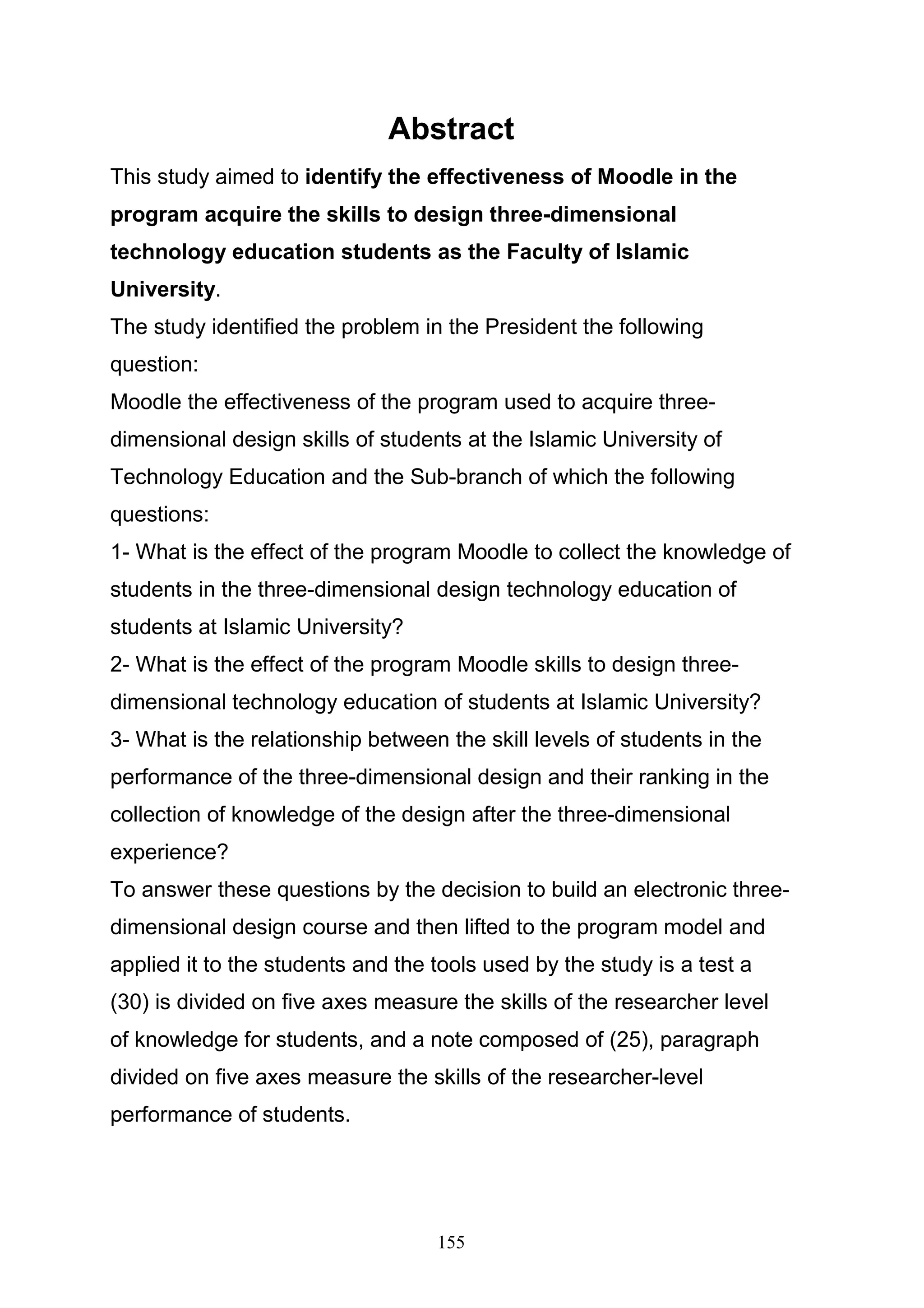 Abstract

This study aimed to identify the effectiveness of Moodle in the program acquire the skills to design three-dimensional technology education students as the Faculty of Islamic University.

The study identified the problem in the President the following question:

Moodle the effectiveness of the program used to acquire three-dimensional design skills of students at the Islamic University of Technology Education and the Sub-branch of which the following questions:

1- What is the effect of the program Moodle to collect the knowledge of students in the three-dimensional design technology education of students at Islamic University?

2- What is the effect of the program Moodle skills to design three-dimensional technology education of students at Islamic University?

3- What is the relationship between the skill levels of students in the performance of the three-dimensional design and their ranking in the collection of knowledge of the design after the three-dimensional experience?

To answer these questions by the decision to build an electronic three-dimensional design course and then lifted to the program model and applied it to the students and the tools used by the study is a test a (30) is divided on five axes measure the skills of the researcher level of knowledge for students, and a note composed of (25), paragraph divided on five axes measure the skills of the researcher-level performance of students.

155